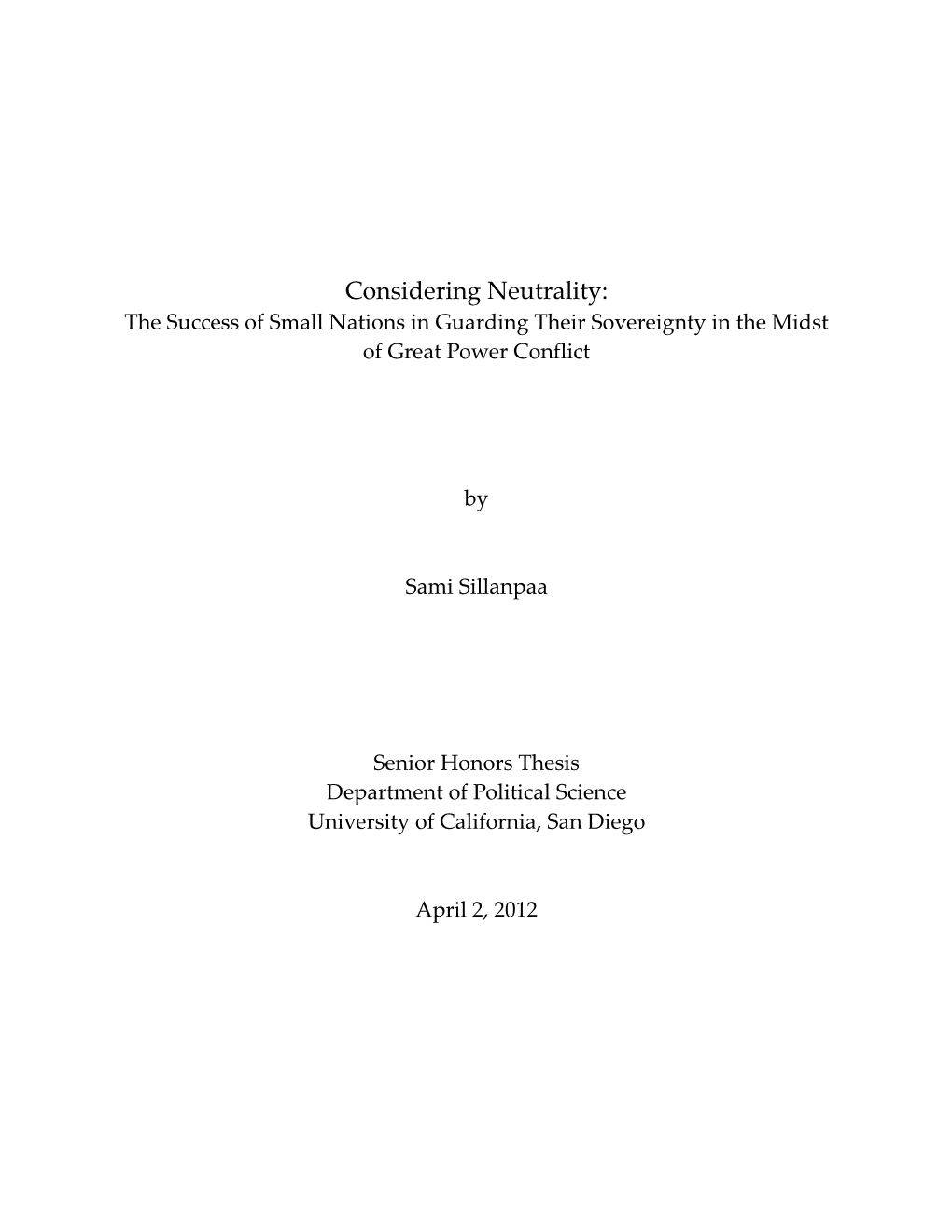 Considering Neutrality:
The Success of Small Nations in Guarding Their Sovereignty in the Midst of Great Power Conflict

by

Sami Sillanpaa

Senior Honors Thesis
Department of Political Science
University of California, San Diego

April 2, 2012